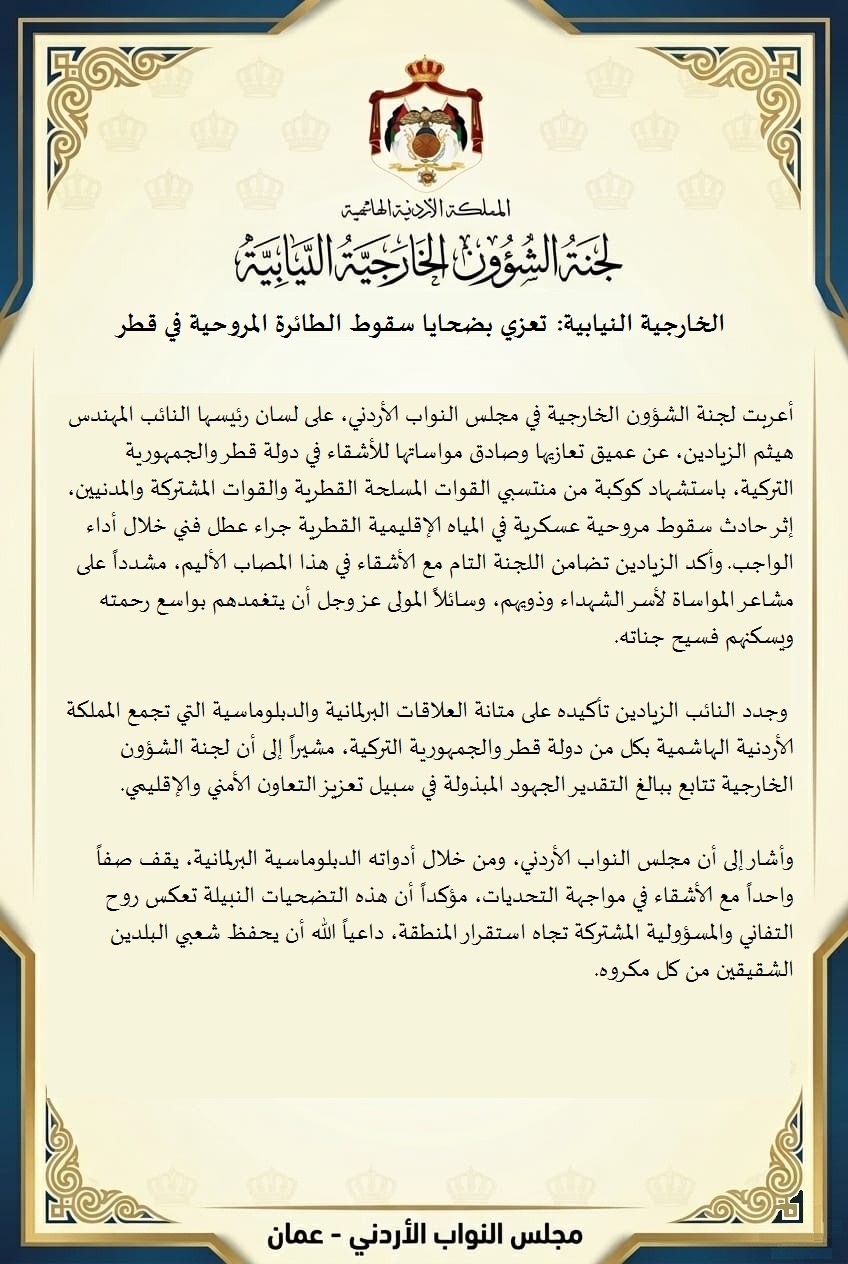 المملكة الأردنية الهاشمية
لجنة الشؤون الخارجية النيابية

الخارجية النيابية: تعزي بضحايا سقوط الطائرة المروحية في قطر

أعربت لجنة الشؤون الخارجية في مجلس النواب الأردني، على لسان رئيسها النائب المهندس هيثم الزيادين، عن عميق تعازيها وصادق مواساتها للأشقاء في دولة قطر والجمهورية التركية، باستشهاد كوكبة من منتسبي القوات المسلحة القطرية والقوات المشتركة والمدنيين، إثر حادث سقوط مروحية عسكرية في المياه الإقليمية القطرية جراء عطل فني خلال أداء الواجب. وأكد الزيادين تضامن اللجنة التام مع الأشقاء في هذا المصاب الأليم، مشدداً على مشاعر المواساة لأسر الشهداء وذويهم، وسائلاً المولى عز وجل أن يتغمدهم بواسع رحمته ويسكنهم فسيح جناته.

وجدد النائب الزيادين تأكيده على متانة العلاقات البرلمانية والدبلوماسية التي تجمع المملكة الأردنية الهاشمية بكل من دولة قطر والجمهورية التركية، مشيراً إلى أن لجنة الشؤون الخارجية تتابع ببالغ التقدير الجهود المبذولة في سبيل تعزيز التعاون الأمني والإقليمي.

وأشار إلى أن مجلس النواب الأردني، ومن خلال أدواته الدبلوماسية البرلمانية، يقف صفاً واحداً مع الأشقاء في مواجهة التحديات، مؤكداً أن هذه التضحيات النبيلة تعكس روح التفاني والمسؤولية المشتركة تجاه استقرار المنطقة، داعياً الله أن يحفظ شعبي البلدين الشقيقين من كل مكروه.

مجلس النواب الأردني - عمان